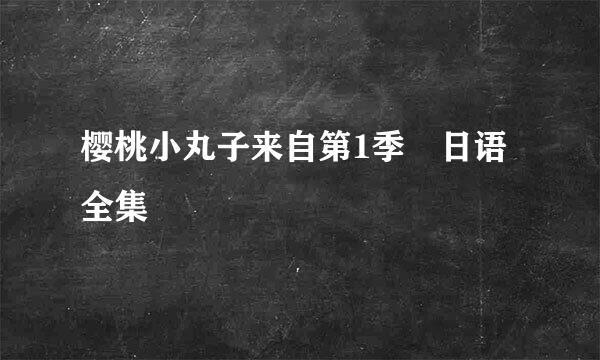 樱桃小丸子来自第1季　日语全集